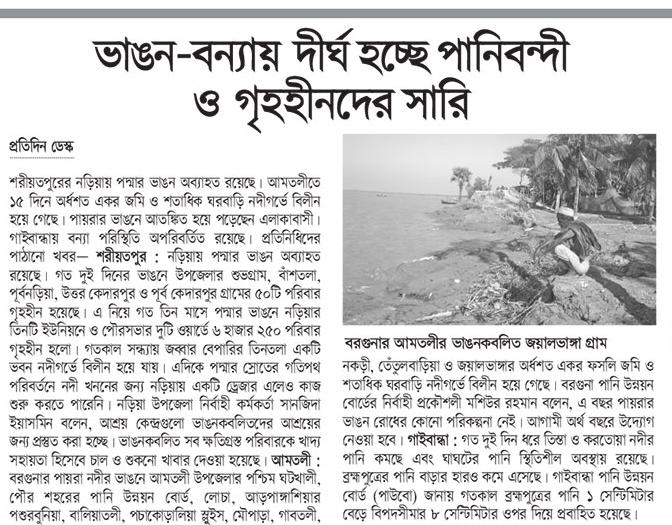 ভাঙন-বন্যায় দীর্ঘ হচ্ছে পানিবন্দী ও গৃহহীনদের সারি

প্রতিদিন ডেস্ক

শরীয়তপুরের নড়িয়ায় পদ্মার ভাঙন অব্যাহত রয়েছে। আমতলীতে ১৫ দিনে অর্ধশত একর জমি ও শতাধিক ঘরবাড়ি নদীগর্ভে বিলীন হয়ে গেছে। পায়রার ভাঙনে আতঙ্কিত হয়ে পড়েছেন এলাকাবাসী। গাইবান্ধায় বন্যা পরিস্থিতি অপরিবর্তিত রয়েছে। প্রতিনিধিদের পাঠানো খবর— শরীয়তপুর : নড়িয়ায় পদ্মার ভাঙন অব্যাহত রয়েছে। গত দুই দিনের ভাঙনে উপজেলার শুভগ্রাম, বাঁশতলা, পূর্বনড়িয়া, উত্তর কেদারপুর ও পূর্ব কেদারপুর গ্রামের ৫০টি পরিবার গৃহহীন হয়েছে। এ নিয়ে গত তিন মাসে পদ্মার ভাঙনে নড়িয়ার তিনটি ইউনিয়নে ও পৌরসভার দুটি ওয়ার্ডে ৬ হাজার ২৫০ পরিবার গৃহহীন হলো। গতকাল সন্ধ্যায় জব্বার বেপারির তিনতলা একটি ভবন নদীগর্ভে বিলীন হয়ে যায়। এদিকে পদ্মার স্রোতের গতিপথ পরিবর্তনে নদী খননের জন্য নড়িয়ায় একটি ড্রেজার এলেও কাজ শুরু করতে পারেনি। নড়িয়া উপজেলা নির্বাহী কর্মকর্তা সানজিদা ইয়াসমিন বলেন, আশ্রয় কেন্দ্রগুলো ভাঙনকবলিতদের আশ্রয়ের জন্য প্রস্তুত করা হচ্ছে। ভাঙনকবলিত সব ক্ষতিগ্রস্ত পরিবারকে খাদ্য সহায়তা হিসেবে চাল ও শুকনো খাবার দেওয়া হয়েছে। আমতলী : বরগুনার পায়রা নদীর ভাঙনে আমতলী উপজেলার পশ্চিম ঘটখালী, পৌর শহরের পানি উন্নয়ন বোর্ড, লোচা, আড়পাঙ্গাশিয়ার পশুরবুনিয়া, বালিয়াতলী, পচাকোড়ালিয়া স্লুইস, মৌপাড়া, গাবতলী,

বরগুনার আমতলীর ভাঙনকবলিত জয়ালভাঙ্গা গ্রাম

নকড়ী, তেঁতুলবাড়িয়া ও জয়ালভাঙ্গার অর্ধশত একর ফসলি জমি ও শতাধিক ঘরবাড়ি নদীগর্ভে বিলীন হয়ে গেছে। বরগুনা পানি উন্নয়ন বোর্ডের নির্বাহী প্রকৌশলী মশিউর রহমান বলেন, এ বছর পায়রার ভাঙন রোধের কোনো পরিকল্পনা নেই। আগামী অর্থ বছরে উদ্যোগ নেওয়া হবে। গাইবান্ধা : গত দুই দিন ধরে তিস্তা ও করতোয়া নদীর পানি কমছে এবং ঘাঘটের পানি স্থিতিশীল অবস্থায় রয়েছে। ব্রহ্মপুত্রের পানি বাড়ার হারও কমে এসেছে। গাইবান্ধা পানি উন্নয়ন বোর্ড (পাউবো) জানায় গতকাল ব্রহ্মপুত্রের পানি ১ সেন্টিমিটার বেড়ে বিপদসীমার ৮ সেন্টিমিটার ওপর দিয়ে প্রবাহিত হয়েছে।